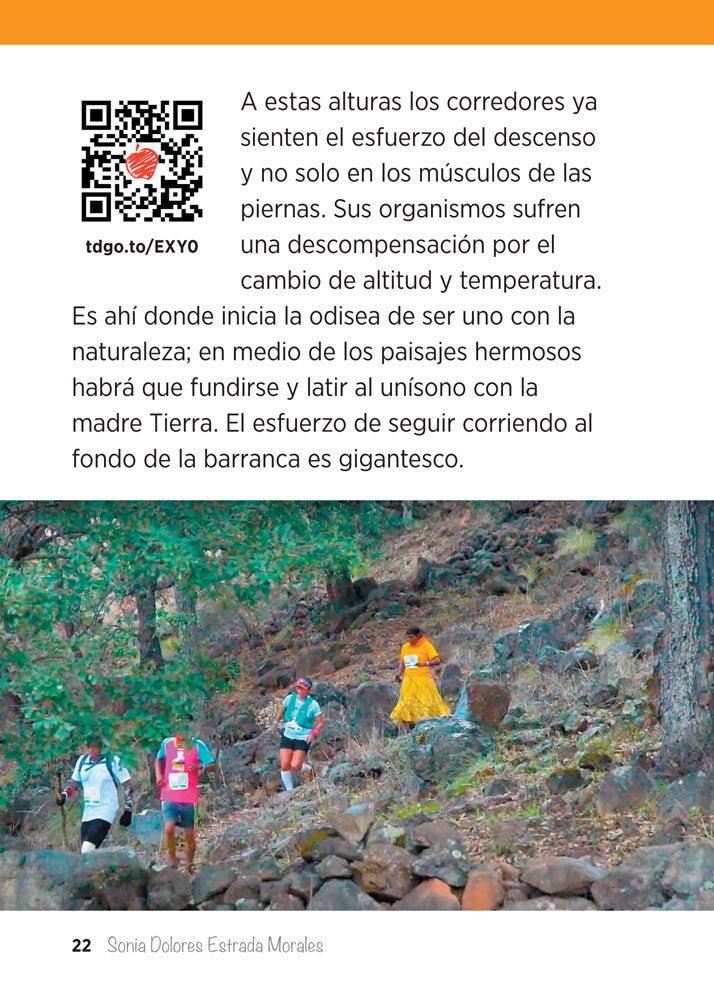 tdgo.to/EXY0

A estas alturas los corredores ya sienten el esfuerzo del descenso y no solo en los músculos de las piernas. Sus organismos sufren una descompensación por el cambio de altitud y temperatura. Es ahí donde inicia la odisea de ser uno con la naturaleza; en medio de los paisajes hermosos habrá que fundirse y latir al unísono con la madre Tierra. El esfuerzo de seguir corriendo al fondo de la barranca es gigantesco.

22 Sonia Dolores Estrada Morales